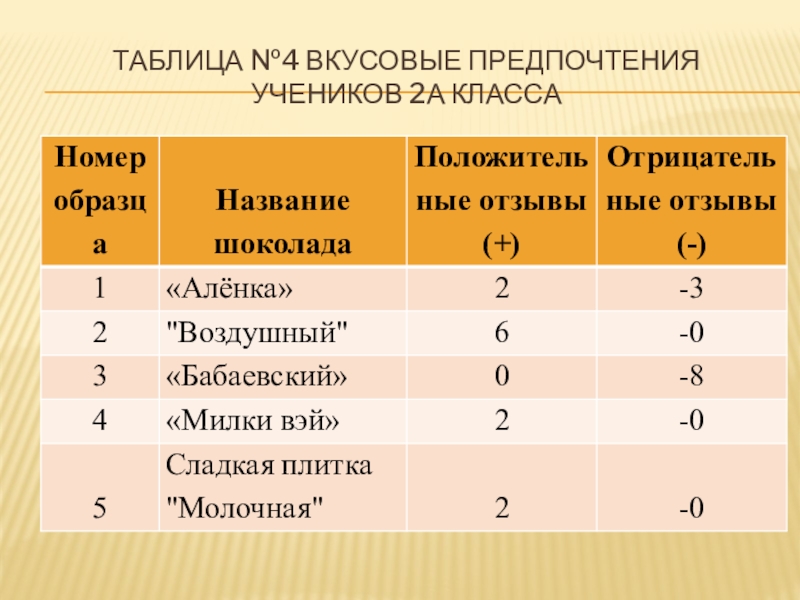 ТАБЛИЦА №4 ВКУСОВЫЕ ПРЕДПОЧТЕНИЯ УЧЕНИКОВ 2А КЛАССА

| Номер образца | Название шоколада | Положительные отзывы (+) | Отрицательные отзывы (-) |
|---|---|---|---|
| 1 | «Алёнка» | 2 | -3 |
| 2 | "Воздушный" | 6 | -0 |
| 3 | «Бабаевский» | 0 | -8 |
| 4 | «Милки вэй» | 2 | -0 |
| 5 | Сладкая плитка "Молочная" | 2 | -0 |